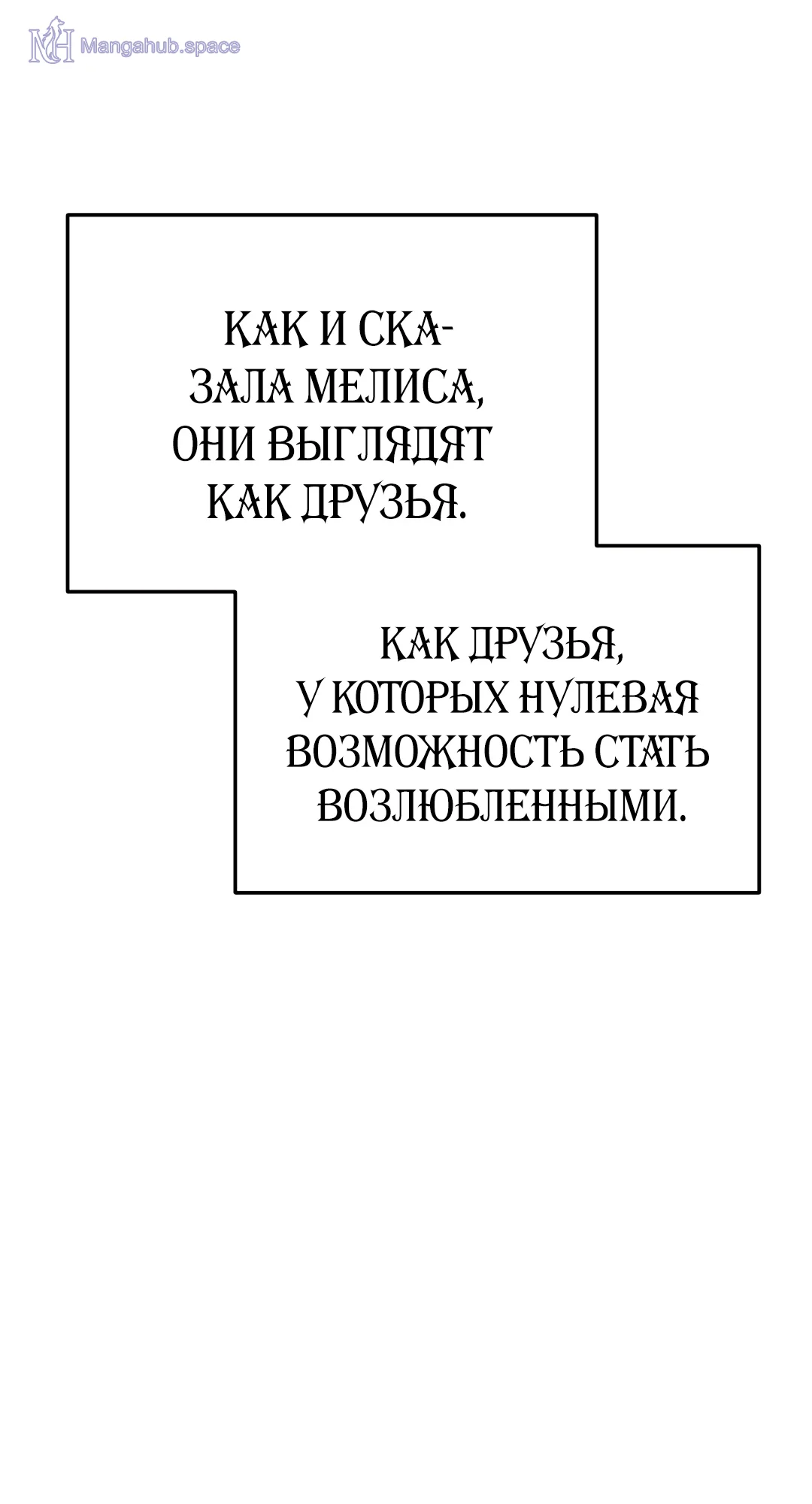 MH Mangahub.space

КАК И СКАЗАЛА МЕЛИСА, ОНИ ВЫГЛЯДЯТ КАК ДРУЗЬЯ.

КАК ДРУЗЬЯ, У КОТОРЫХ НУЛЕВАЯ ВОЗМОЖНОСТЬ СТАТЬ ВОЗЛЮБЛЕННЫМИ.